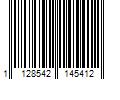 1 128542 145412